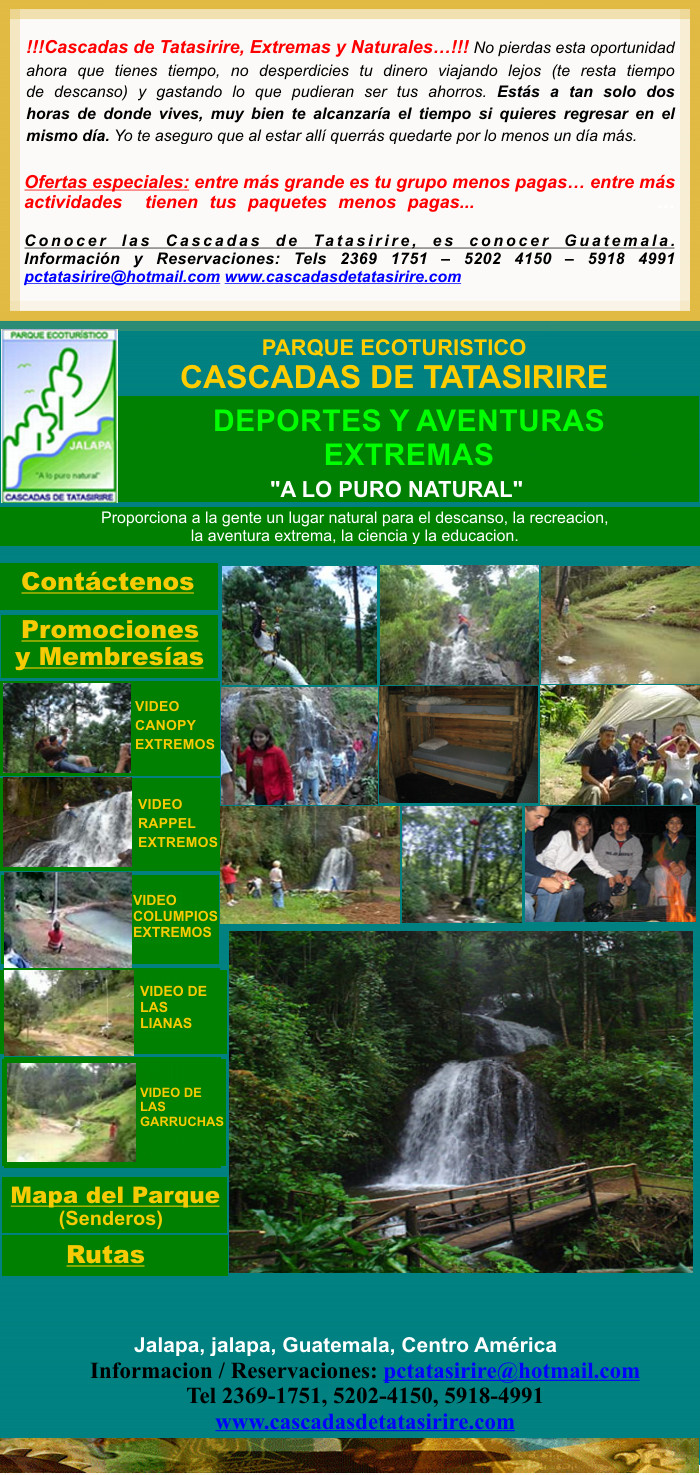 !!!Cascadas de Tatasirire, Extremas y Naturales…!!! No pierdas esta oportunidad ahora que tienes tiempo, no desperdicies tu dinero viajando lejos (te resta tiempo de descanso) y gastando lo que pudieran ser tus ahorros. Estás a tan solo dos horas de donde vives, muy bien te alcanzaría el tiempo si quieres regresar en el mismo día. Yo te aseguro que al estar allí querrás quedarte por lo menos un día más.

Ofertas especiales: entre más grande es tu grupo menos pagas… entre más actividades tienen tus paquetes menos pagas...

Conocer las Cascadas de Tatasirire, es conocer Guatemala. Información y Reservaciones: Tels 2369 1751 – 5202 4150 – 5918 4991 pctatasirire@hotmail.com www.cascadasdetatasirire.com

PARQUE ECOTURISTICO
JALAPA
"A lo puro natural"
CASCADAS DE TATASIRIRE

PARQUE ECOTURISTICO
CASCADAS DE TATASIRIRE
DEPORTES Y AVENTURAS EXTREMAS
"A LO PURO NATURAL"
Proporciona a la gente un lugar natural para el descanso, la recreacion, la aventura extrema, la ciencia y la educacion.

Contáctenos
Promociones y Membresías
VIDEO CANOPY EXTREMOS
VIDEO RAPPEL EXTREMOS
VIDEO COLUMPIOS EXTREMOS
VIDEO DE LAS LIANAS
VIDEO DE LAS GARRUCHAS
Mapa del Parque (Senderos)
Rutas

Jalapa, jalapa, Guatemala, Centro América
Informacion / Reservaciones: pctatasirire@hotmail.com
Tel 2369-1751, 5202-4150, 5918-4991
www.cascadasdetatasirire.com